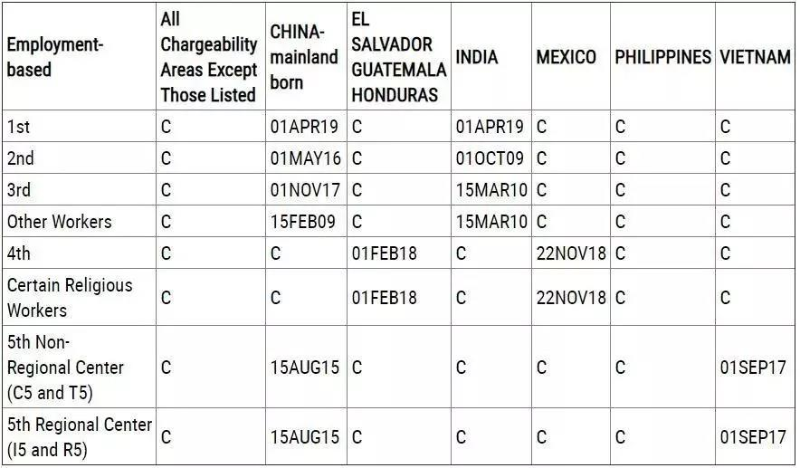 | Employment-based | All Chargeability Areas Except Those Listed | CHINA-mainland born | EL SALVADOR GUATEMALA HONDURAS | INDIA | MEXICO | PHILIPPINES | VIETNAM |
|---|---|---|---|---|---|---|---|
| 1st | C | 01APR19 | C | 01APR19 | C | C | C |
| 2nd | C | 01MAY16 | C | 01OCT09 | C | C | C |
| 3rd | C | 01NOV17 | C | 15MAR10 | C | C | C |
| Other Workers | C | 15FEB09 | C | 15MAR10 | C | C | C |
| 4th | C | C | 01FEB18 | C | 22NOV18 | C | C |
| Certain Religious Workers | C | C | 01FEB18 | C | 22NOV18 | C | C |
| 5th Non-Regional Center (C5 and T5) | C | 15AUG15 | C | C | C | C | 01SEP17 |
| 5th Regional Center (I5 and R5) | C | 15AUG15 | C | C | C | C | 01SEP17 |